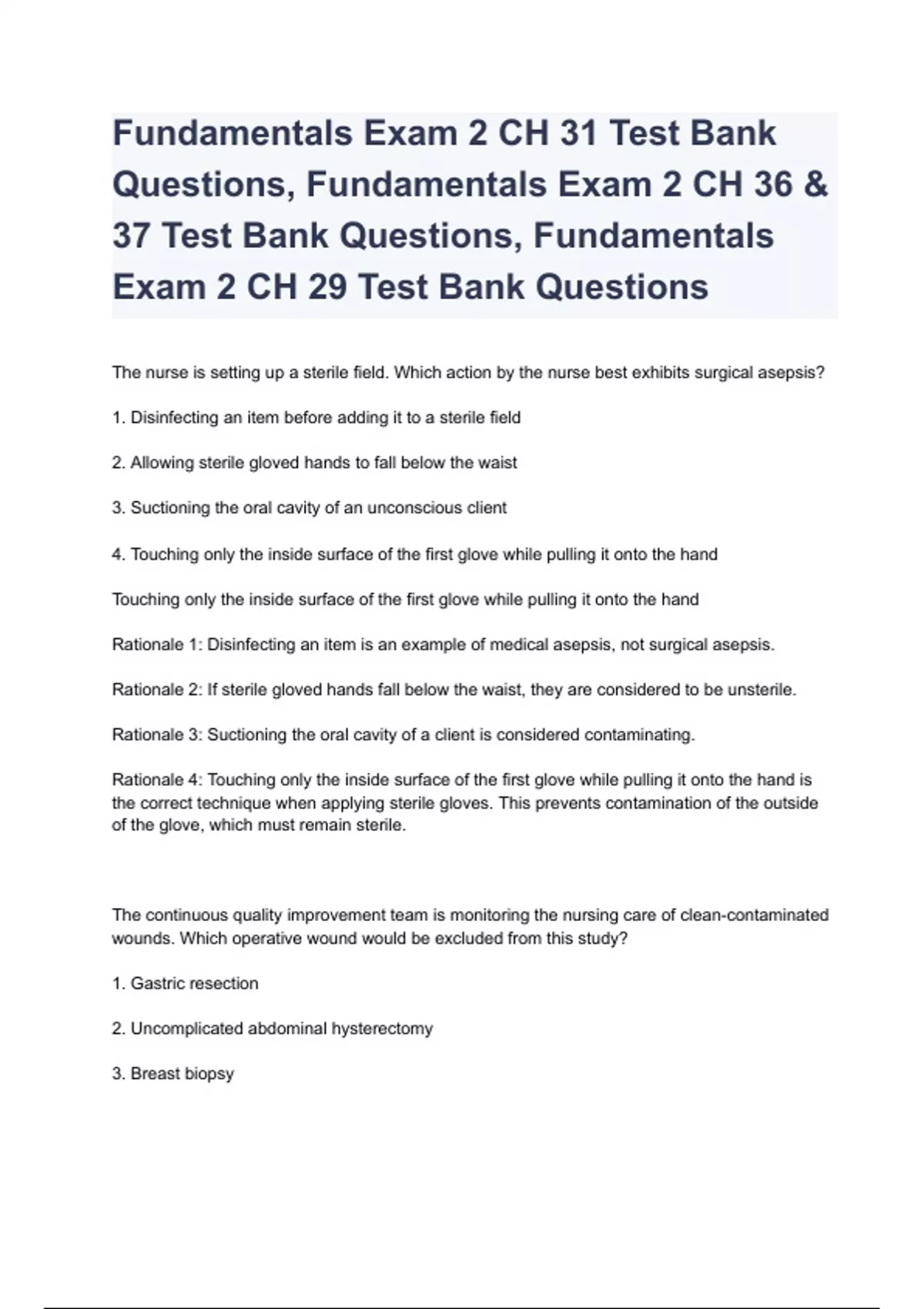 Fundamentals Exam 2 CH 31 Test Bank Questions, Fundamentals Exam 2 CH 36 & 37 Test Bank Questions, Fundamentals Exam 2 CH 29 Test Bank Questions

The nurse is setting up a sterile field. Which action by the nurse best exhibits surgical asepsis?

1. Disinfecting an item before adding it to a sterile field

2. Allowing sterile gloved hands to fall below the waist

3. Suctioning the oral cavity of an unconscious client

4. Touching only the inside surface of the first glove while pulling it onto the hand

Touching only the inside surface of the first glove while pulling it onto the hand

Rationale 1: Disinfecting an item is an example of medical asepsis, not surgical asepsis.

Rationale 2: If sterile gloved hands fall below the waist, they are considered to be unsterile.

Rationale 3: Suctioning the oral cavity of a client is considered contaminating.

Rationale 4: Touching only the inside surface of the first glove while pulling it onto the hand is the correct technique when applying sterile gloves. This prevents contamination of the outside of the glove, which must remain sterile.

The continuous quality improvement team is monitoring the nursing care of clean-contaminated wounds. Which operative wound would be excluded from this study?

1. Gastric resection

2. Uncomplicated abdominal hysterectomy

3. Breast biopsy